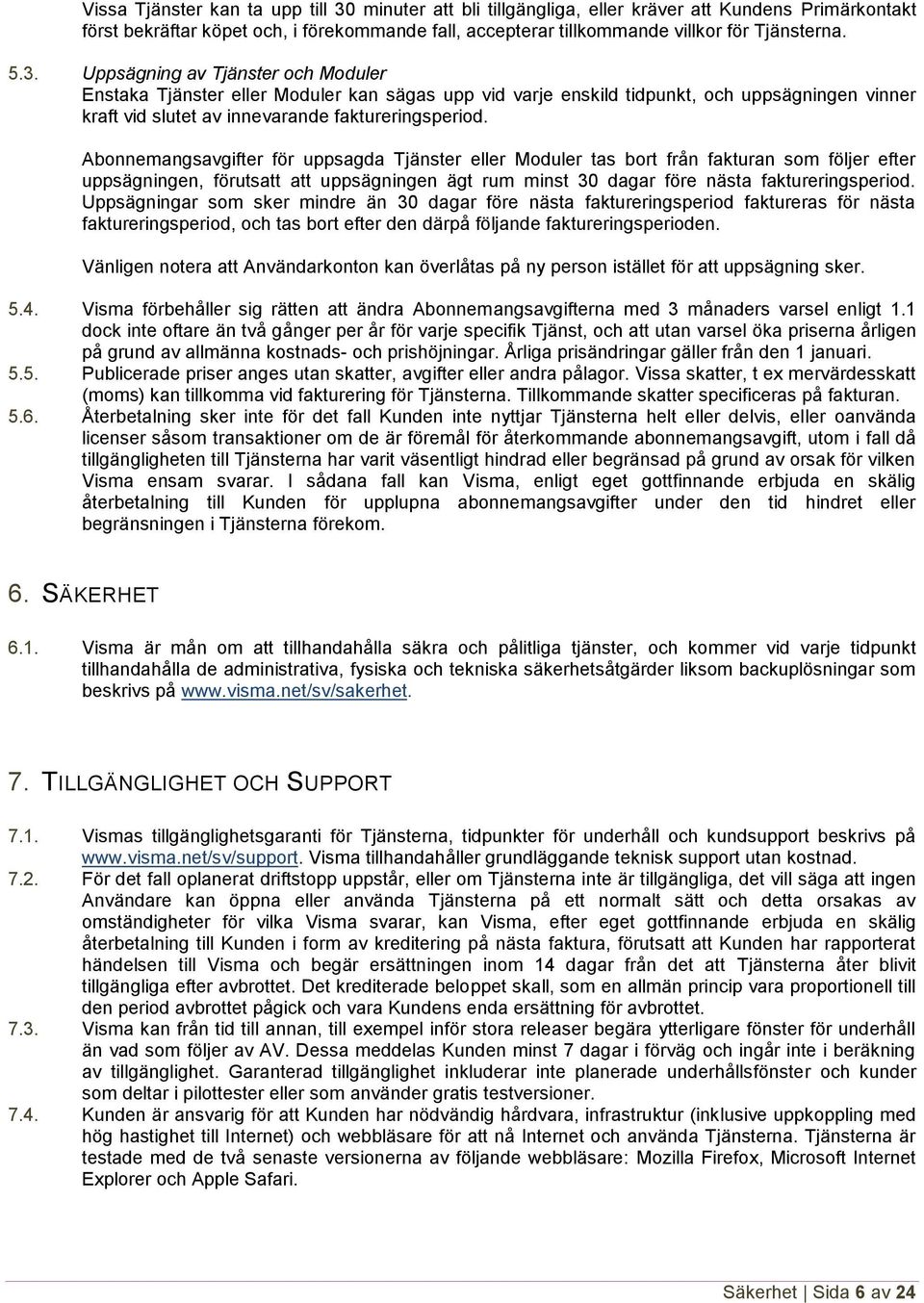 Vissa Tjänster kan ta upp till 30 minuter att bli tillgängliga, eller kräver att Kundens Primärkontakt först bekräftar köpet och, i förekommande fall, accepterar tillkommande villkor för Tjänsterna.

5.3. Uppsägning av Tjänster och Moduler
Enstaka Tjänster eller Moduler kan sägas upp vid varje enskild tidpunkt, och uppsägningen vinner kraft vid slutet av innevarande faktureringsperiod.

Abonnemangsavgifter för uppsagda Tjänster eller Moduler tas bort från fakturan som följer efter uppsägningen, förutsatt att uppsägningen ägt rum minst 30 dagar före nästa faktureringsperiod. Uppsägningar som sker mindre än 30 dagar före nästa faktureringsperiod faktureras för nästa faktureringsperiod, och tas bort efter den därpå följande faktureringsperioden.

Vänligen notera att Användarkonton kan överlåtas på ny person istället för att uppsägning sker.

5.4. Visma förbehåller sig rätten att ändra Abonnemangsavgifterna med 3 månaders varsel enligt 1.1 dock inte oftare än två gånger per år för varje specifik Tjänst, och att utan varsel öka priserna årligen på grund av allmänna kostnads- och prishöjningar. Årliga prisändringar gäller från den 1 januari.
5.5. Publicerade priser anges utan skatter, avgifter eller andra pålagor. Vissa skatter, t ex mervärdesskatt (moms) kan tillkomma vid fakturering för Tjänsterna. Tillkommande skatter specificeras på fakturan.
5.6. Återbetalning sker inte för det fall Kunden inte nyttjar Tjänsterna helt eller delvis, eller oanvända licenser såsom transaktioner om de är föremål för återkommande abonnemangsavgift, utom i fall då tillgängligheten till Tjänsterna har varit väsentligt hindrad eller begränsad på grund av orsak för vilken Visma ensam svarar. I sådana fall kan Visma, enligt eget gottfinnande erbjuda en skälig återbetalning till Kunden för upplupna abonnemangsavgifter under den tid hindret eller begränsningen i Tjänsterna förekom.

6. SÄKERHET

6.1. Visma är mån om att tillhandahålla säkra och pålitliga tjänster, och kommer vid varje tidpunkt tillhandahålla de administrativa, fysiska och tekniska säkerhetsåtgärder liksom backuplösningar som beskrivs på www.visma.net/sv/sakerhet.

7. TILLGÄNGLIGHET OCH SUPPORT

7.1. Vismas tillgänglighetsgaranti för Tjänsterna, tidpunkter för underhåll och kundsupport beskrivs på www.visma.net/sv/support. Visma tillhandahåller grundläggande teknisk support utan kostnad.
7.2. För det fall oplanerat driftstopp uppstår, eller om Tjänsterna inte är tillgängliga, det vill säga att ingen Användare kan öppna eller använda Tjänsterna på ett normalt sätt och detta orsakas av omständigheter för vilka Visma svarar, kan Visma, efter eget gottfinnande erbjuda en skälig återbetalning till Kunden i form av kreditering på nästa faktura, förutsatt att Kunden har rapporterat händelsen till Visma och begär ersättningen inom 14 dagar från det att Tjänsterna åter blivit tillgängliga efter avbrottet. Det krediterade beloppet skall, som en allmän princip vara proportionell till den period avbrottet pågick och vara Kundens enda ersättning för avbrottet.
7.3. Visma kan från tid till annan, till exempel inför stora releaser begära ytterligare fönster för underhåll än vad som följer av AV. Dessa meddelas Kunden minst 7 dagar i förväg och ingår inte i beräkning av tillgänglighet. Garanterad tillgänglighet inkluderar inte planerade underhållsfönster och kunder som deltar i pilottester eller som använder gratis testversioner.
7.4. Kunden är ansvarig för att Kunden har nödvändig hårdvara, infrastruktur (inklusive uppkoppling med hög hastighet till Internet) och webbläsare för att nå Internet och använda Tjänsterna. Tjänsterna är testade med de två senaste versionerna av följande webbläsare: Mozilla Firefox, Microsoft Internet Explorer och Apple Safari.

Säkerhet | Sida 6 av 24